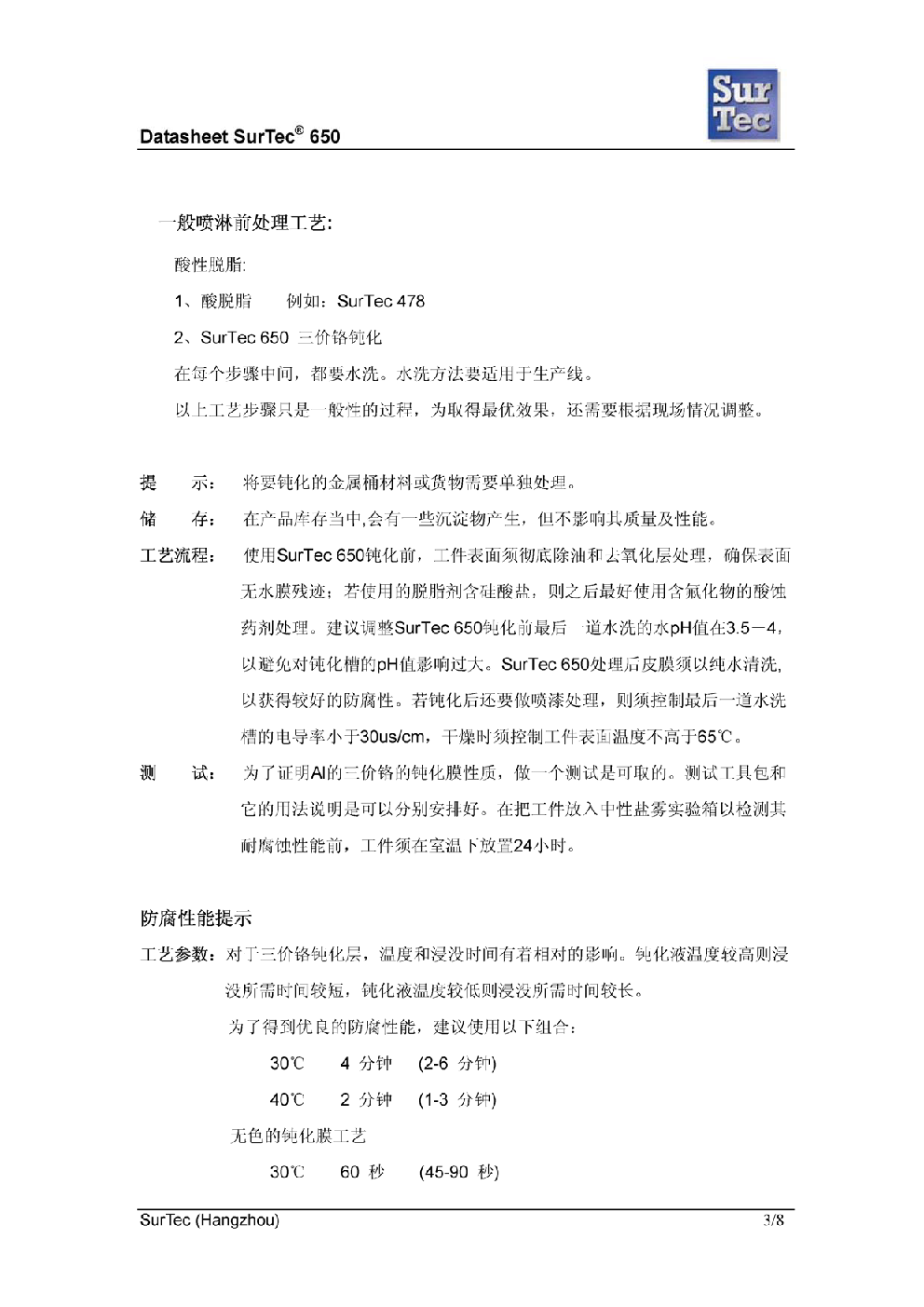 Datasheet SurTec® 650

Sur Tec

一般喷淋前处理工艺:

酸性脱脂:

1、酸脱脂　　例如：SurTec 478

2、SurTec 650 三价铬钝化

在每个步骤中间，都要水洗。水洗方法要适用于生产线。

以上工艺步骤只是一般性的过程，为取得最优效果，还需要根据现场情况调整。

提　示：　将要钝化的金属桶材料或货物需要单独处理。

储　存：　在产品库存当中,会有一些沉淀物产生，但不影响其质量及性能。

工艺流程：　使用SurTec 650钝化前，工件表面须彻底除油和去氧化层处理，确保表面无水膜残迹；若使用的脱脂剂含硅酸盐，则之后最好使用含氟化物的酸蚀药剂处理。建议调整SurTec 650钝化前最后一道水洗的水pH值在3.5－4，以避免对钝化槽的pH值影响过大。SurTec 650处理后皮膜须以纯水清洗,以获得较好的防腐性。若钝化后还要做喷漆处理，则须控制最后一道水洗槽的电导率小于30us/cm，干燥时须控制工件表面温度不高于65℃。

测　试：　为了证明Al的三价铬的钝化膜性质，做一个测试是可取的。测试工具包和它的用法说明是可以分别安排好。在把工件放入中性盐雾实验箱以检测其耐腐蚀性能前，工件须在室温下放置24小时。

防腐性能提示

工艺参数：对于三价铬钝化层，温度和浸没时间有着相对的影响。钝化液温度较高则浸没所需时间较短，钝化液温度较低则浸没所需时间较长。

为了得到优良的防腐性能，建议使用以下组合：

30℃　　4 分钟　　(2-6 分钟)

40℃　　2 分钟　　(1-3 分钟)

无色的钝化膜工艺

30℃　　60 秒　　(45-90 秒)

SurTec (Hangzhou)　　3/8